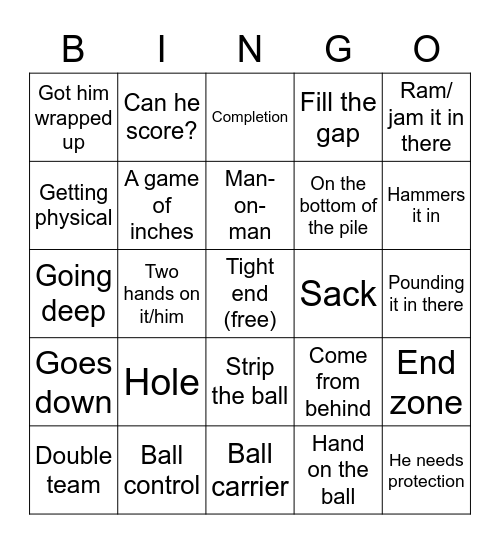 | B | I | N | G | O |
|---|---|---|---|---|
| Got him wrapped up | Can he score? | Completion | Fill the gap | Ram/ jam it in there |
| Getting physical | A game of inches | Man-on-man | On the bottom of the pile | Hammers it in |
| Going deep | Two hands on it/him | Tight end (free) | Sack | Pounding it in there |
| Goes down | Hole | Strip the ball | Come from behind | End zone |
| Double team | Ball control | Ball carrier | Hand on the ball | He needs protection |